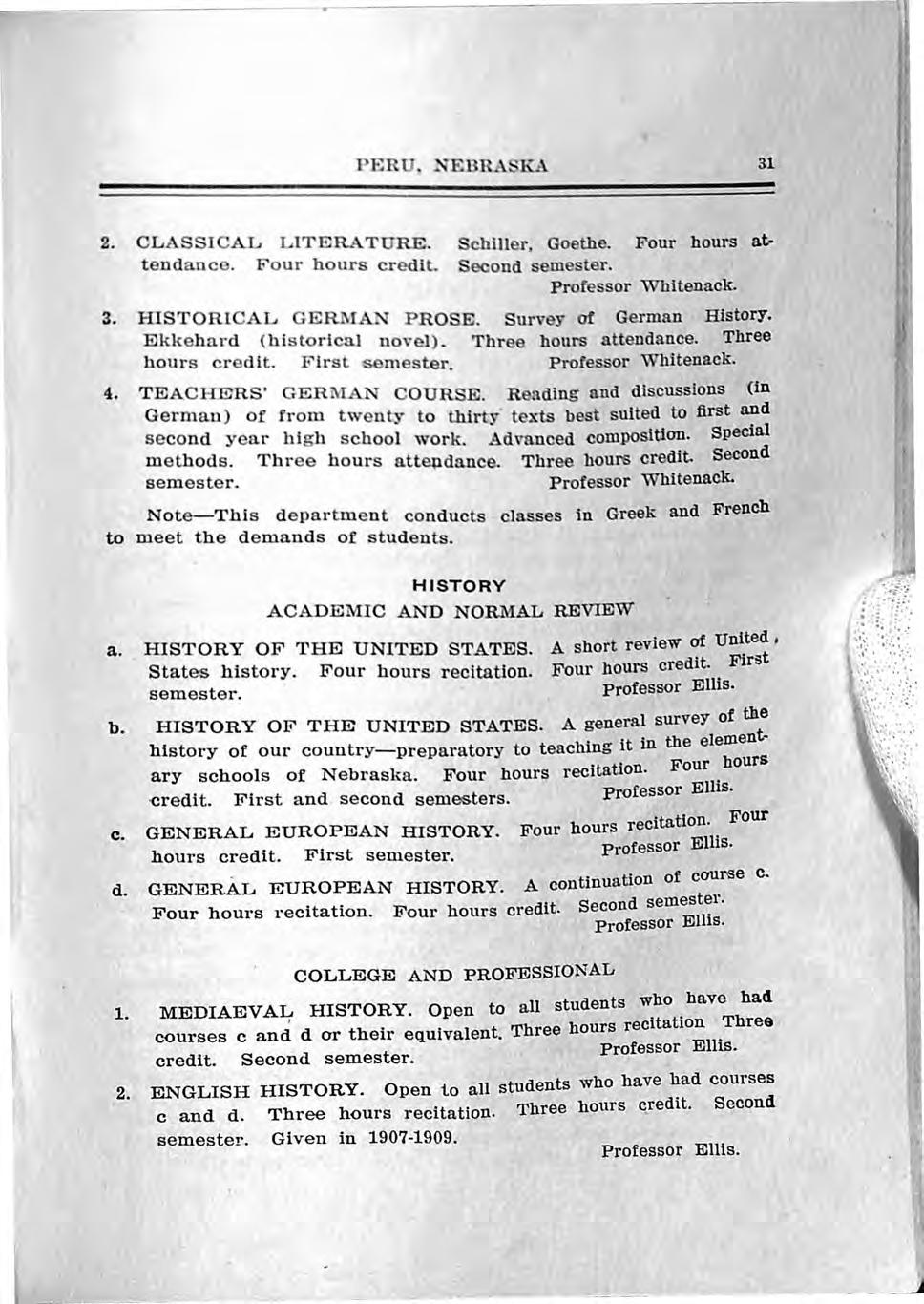 PERU, NEBRASKA 31

2. CLASSICAL LITERATURE. Schiller, Goethe. Four hours attendance. Four hours credit. Second semester.
Professor Whitenack.

3. HISTORICAL GERMAN PROSE. Survey of German History. Ekkehard (historical novel). Three hours attendance. Three hours credit. First semester. Professor Whitenack.

4. TEACHERS' GERMAN COURSE. Reading and discussions (in German) of from twenty to thirty texts best suited to first and second year high school work. Advanced composition. Special methods. Three hours attendance. Three hours credit. Second semester. Professor Whitenack.

Note—This department conducts classes in Greek and French to meet the demands of students.

HISTORY

ACADEMIC AND NORMAL REVIEW

a. HISTORY OF THE UNITED STATES. A short review of United States history. Four hours recitation. Four hours credit. First semester. Professor Ellis.

b. HISTORY OF THE UNITED STATES. A general survey of the history of our country—preparatory to teaching it in the elementary schools of Nebraska. Four hours recitation. Four hours credit. First and second semesters. Professor Ellis.

c. GENERAL EUROPEAN HISTORY. Four hours recitation. Four hours credit. First semester. Professor Ellis.

d. GENERAL EUROPEAN HISTORY. A continuation of course c. Four hours recitation. Four hours credit. Second semester.
Professor Ellis.

COLLEGE AND PROFESSIONAL

1. MEDIAEVAL HISTORY. Open to all students who have had courses c and d or their equivalent. Three hours recitation Three credit. Second semester. Professor Ellis.

2. ENGLISH HISTORY. Open to all students who have had courses c and d. Three hours recitation. Three hours credit. Second semester. Given in 1907-1909.
Professor Ellis.